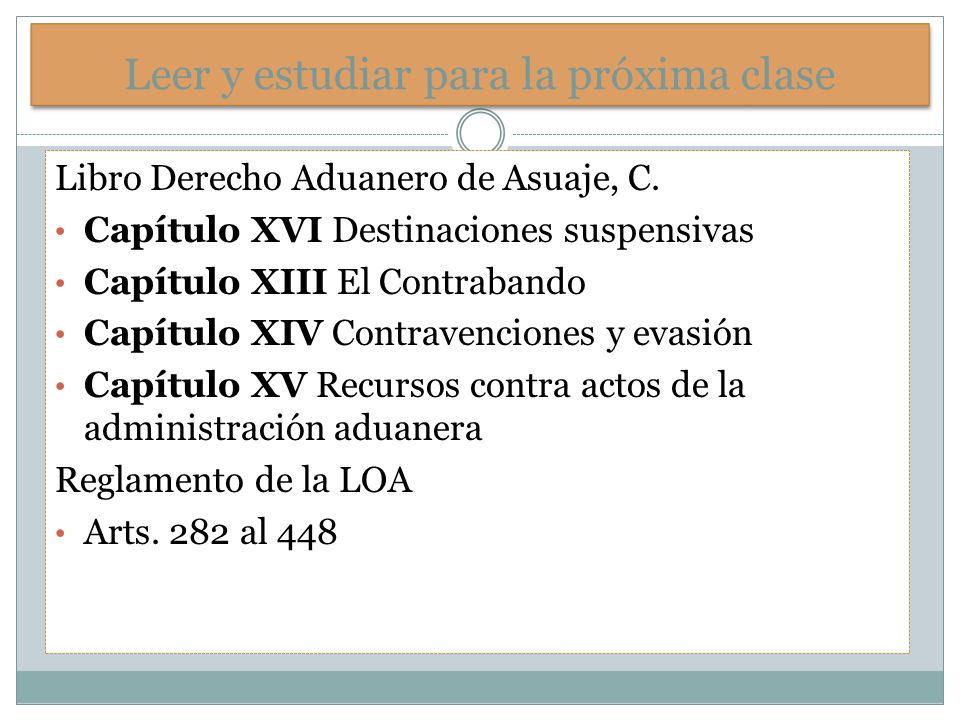 Leer y estudiar para la próxima clase

Libro Derecho Aduanero de Asuaje, C.

• Capítulo XVI Destinaciones suspensivas
• Capítulo XIII El Contrabando
• Capítulo XIV Contravenciones y evasión
• Capítulo XV Recursos contra actos de la administración aduanera

Reglamento de la LOA

• Arts. 282 al 448